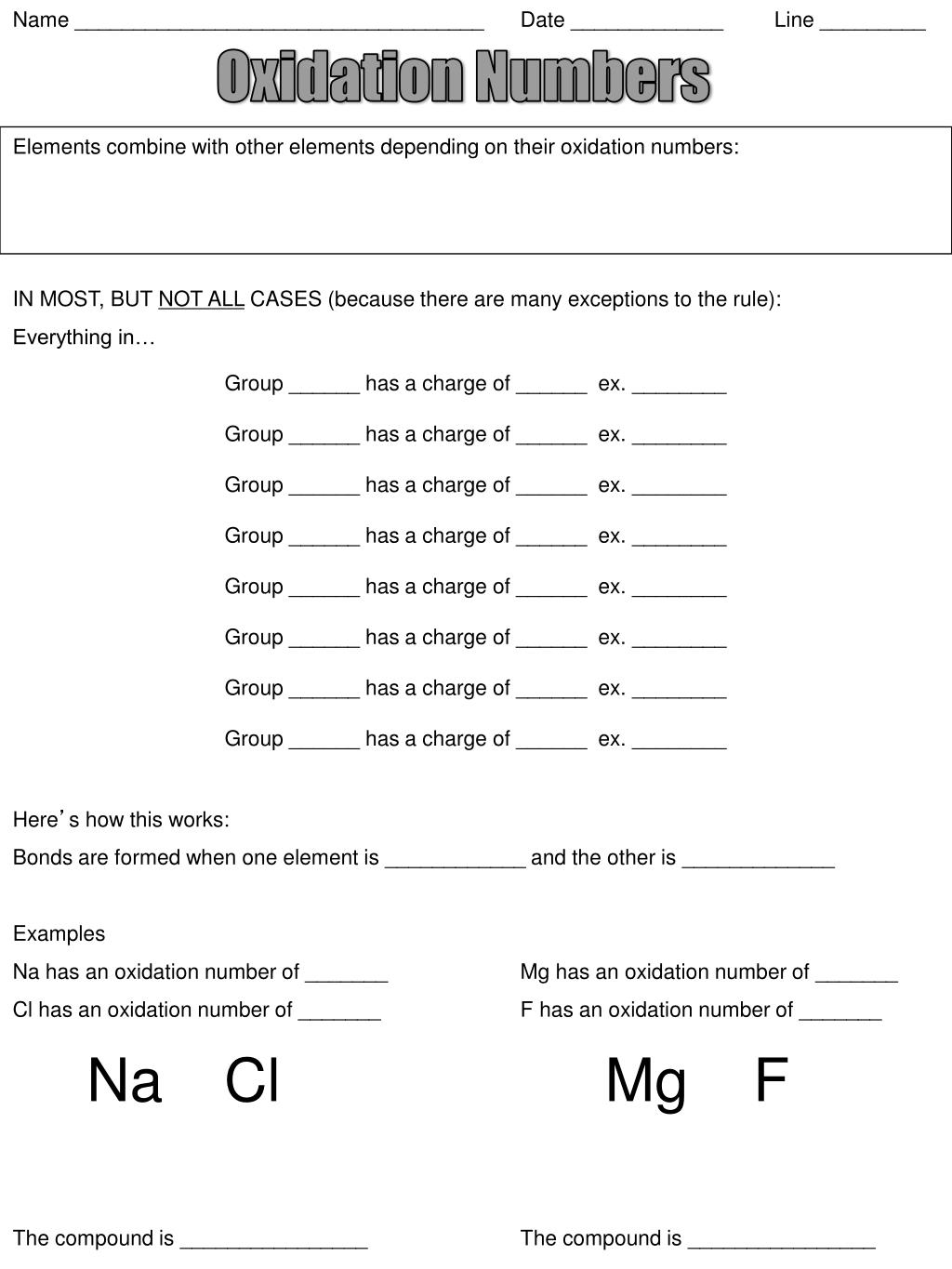 Name ____ Date ____ Line ____

Oxidation Numbers

Elements combine with other elements depending on their oxidation numbers:

IN MOST, BUT NOT ALL CASES (because there are many exceptions to the rule):

Everything in…

Group ____ has a charge of ____ ex. ____

Group ____ has a charge of ____ ex. ____

Group ____ has a charge of ____ ex. ____

Group ____ has a charge of ____ ex. ____

Group ____ has a charge of ____ ex. ____

Group ____ has a charge of ____ ex. ____

Group ____ has a charge of ____ ex. ____

Group ____ has a charge of ____ ex. ____

Here's how this works:

Bonds are formed when one element is ____ and the other is ____

Examples

Na has an oxidation number of ____

Cl has an oxidation number of ____

Na Cl

The compound is ____

Mg has an oxidation number of ____

F has an oxidation number of ____

Mg F

The compound is ____